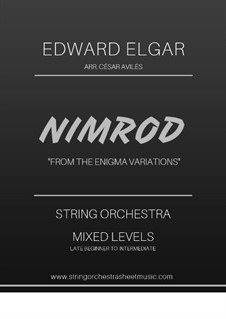 EDWARD ELGAR

ARR. CÉSAR AVILÉS

NIMROD

"FROM THE ENIGMA VARIATIONS"

STRING ORCHESTRA

MIXED LEVELS

LATE BEGINNER TO INTERMEDIATE

www.stringorchestrasheetmusic.com